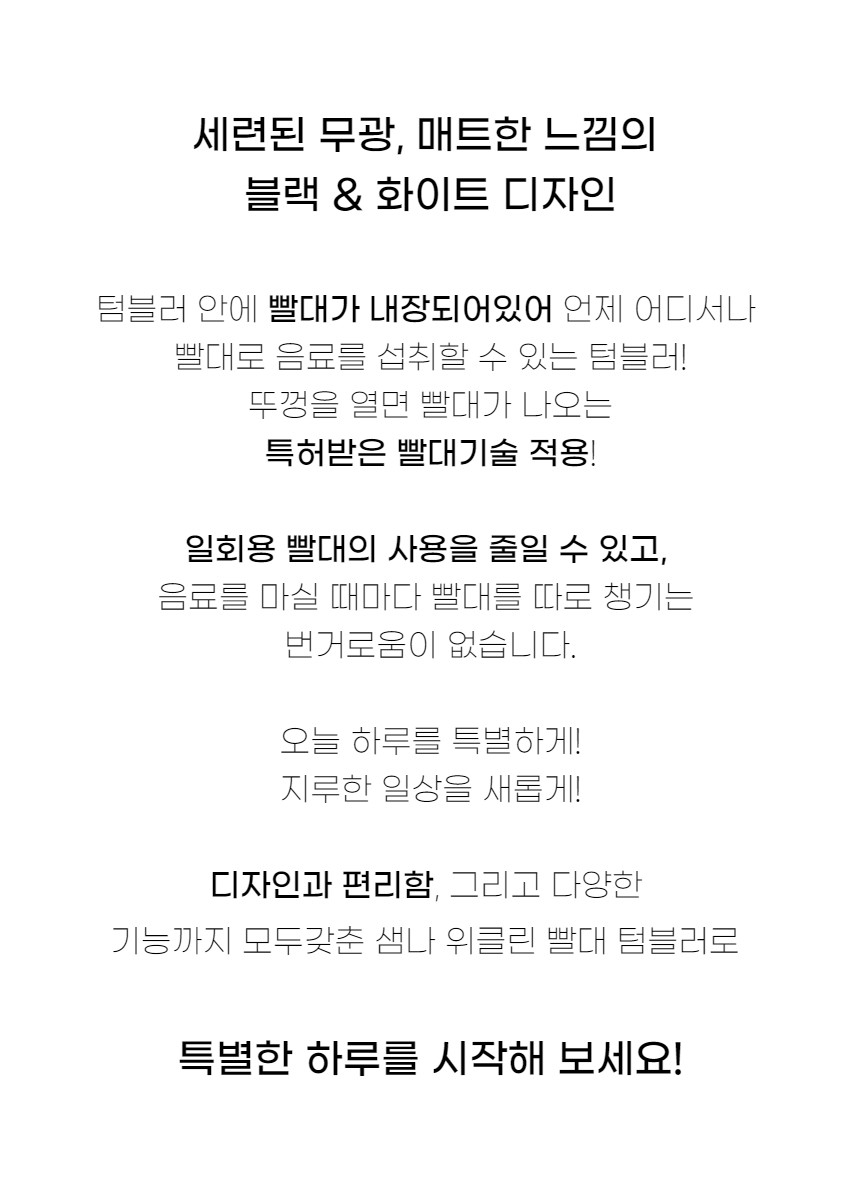 세련된 무광, 매트한 느낌의
블랙 & 화이트 디자인

텀블러 안에 빨대가 내장되어있어 언제 어디서나
빨대로 음료를 섭취할 수 있는 텀블러!
뚜껑을 열면 빨대가 나오는
특허받은 빨대기술 적용!

일회용 빨대의 사용을 줄일 수 있고,
음료를 마실 때마다 빨대를 따로 챙기는
번거로움이 없습니다.

오늘 하루를 특별하게!
지루한 일상을 새롭게!

디자인과 편리함, 그리고 다양한
기능까지 모두갖춘 샘나 위클린 빨대 텀블러로

특별한 하루를 시작해 보세요!